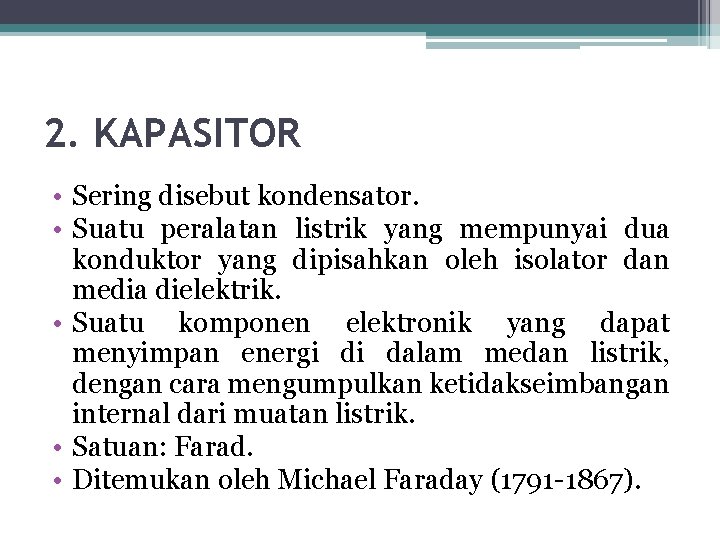 2. KAPASITOR

• Sering disebut kondensator.
• Suatu peralatan listrik yang mempunyai dua konduktor yang dipisahkan oleh isolator dan media dielektrik.
• Suatu komponen elektronik yang dapat menyimpan energi di dalam medan listrik, dengan cara mengumpulkan ketidakseimbangan internal dari muatan listrik.
• Satuan: Farad.
• Ditemukan oleh Michael Faraday (1791-1867).